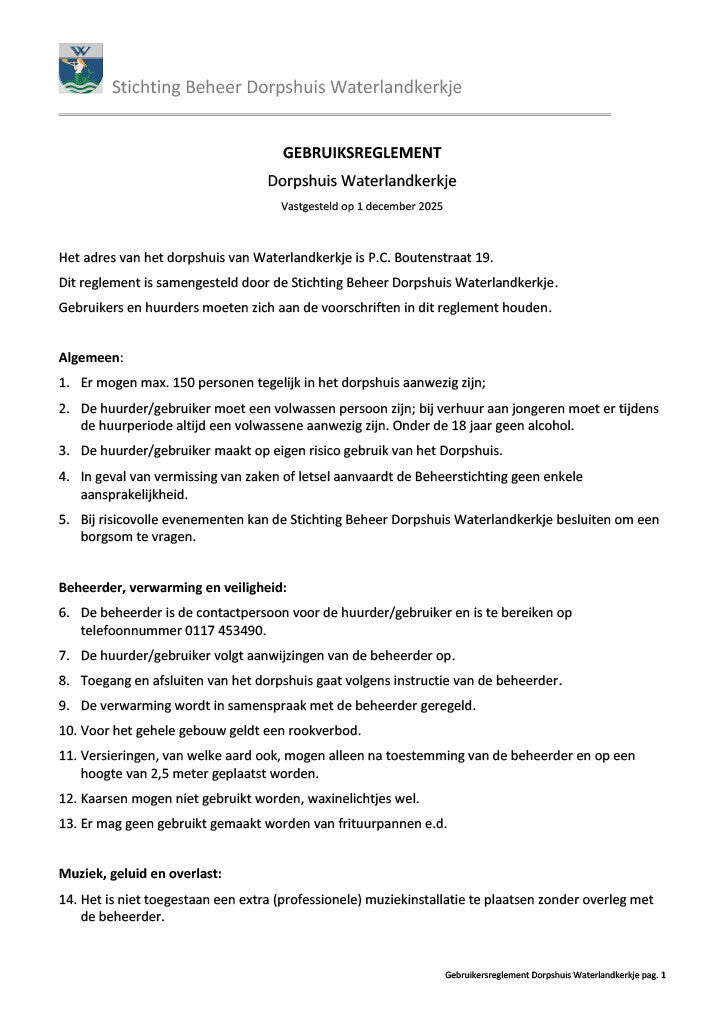 Stichting Beheer Dorpshuis Waterlandkerkje

GEBRUIKSREGLEMENT
Dorpshuis Waterlandkerkje
Vastgesteld op 1 december 2025

Het adres van het dorpshuis van Waterlandkerkje is P.C. Boutenstraat 19.
Dit reglement is samengesteld door de Stichting Beheer Dorpshuis Waterlandkerkje.
Gebruikers en huurders moeten zich aan de voorschriften in dit reglement houden.

Algemeen:
1. Er mogen max. 150 personen tegelijk in het dorpshuis aanwezig zijn;
2. De huurder/gebruiker moet een volwassen persoon zijn; bij verhuur aan jongeren moet er tijdens de huurperiode altijd een volwassene aanwezig zijn. Onder de 18 jaar geen alcohol.
3. De huurder/gebruiker maakt op eigen risico gebruik van het Dorpshuis.
4. In geval van vermissing van zaken of letsel aanvaardt de Beheerstichting geen enkele aansprakelijkheid.
5. Bij risicovolle evenementen kan de Stichting Beheer Dorpshuis Waterlandkerkje besluiten om een borgsom te vragen.

Beheerder, verwarming en veiligheid:
6. De beheerder is de contactpersoon voor de huurder/gebruiker en is te bereiken op telefoonnummer 0117 453490.
7. De huurder/gebruiker volgt aanwijzingen van de beheerder op.
8. Toegang en afsluiten van het dorpshuis gaat volgens instructie van de beheerder.
9. De verwarming wordt in samenspraak met de beheerder geregeld.
10. Voor het gehele gebouw geldt een rookverbod.
11. Versieringen, van welke aard ook, mogen alleen na toestemming van de beheerder en op een hoogte van 2,5 meter geplaatst worden.
12. Kaarsen mogen niet gebruikt worden, waxinelichtjes wel.
13. Er mag geen gebruikt gemaakt worden van frituurpannen e.d.

Muziek, geluid en overlast:
14. Het is niet toegestaan een extra (professionele) muziekinstallatie te plaatsen zonder overleg met de beheerder.

Gebruikersreglement Dorpshuis Waterlandkerkje pag. 1